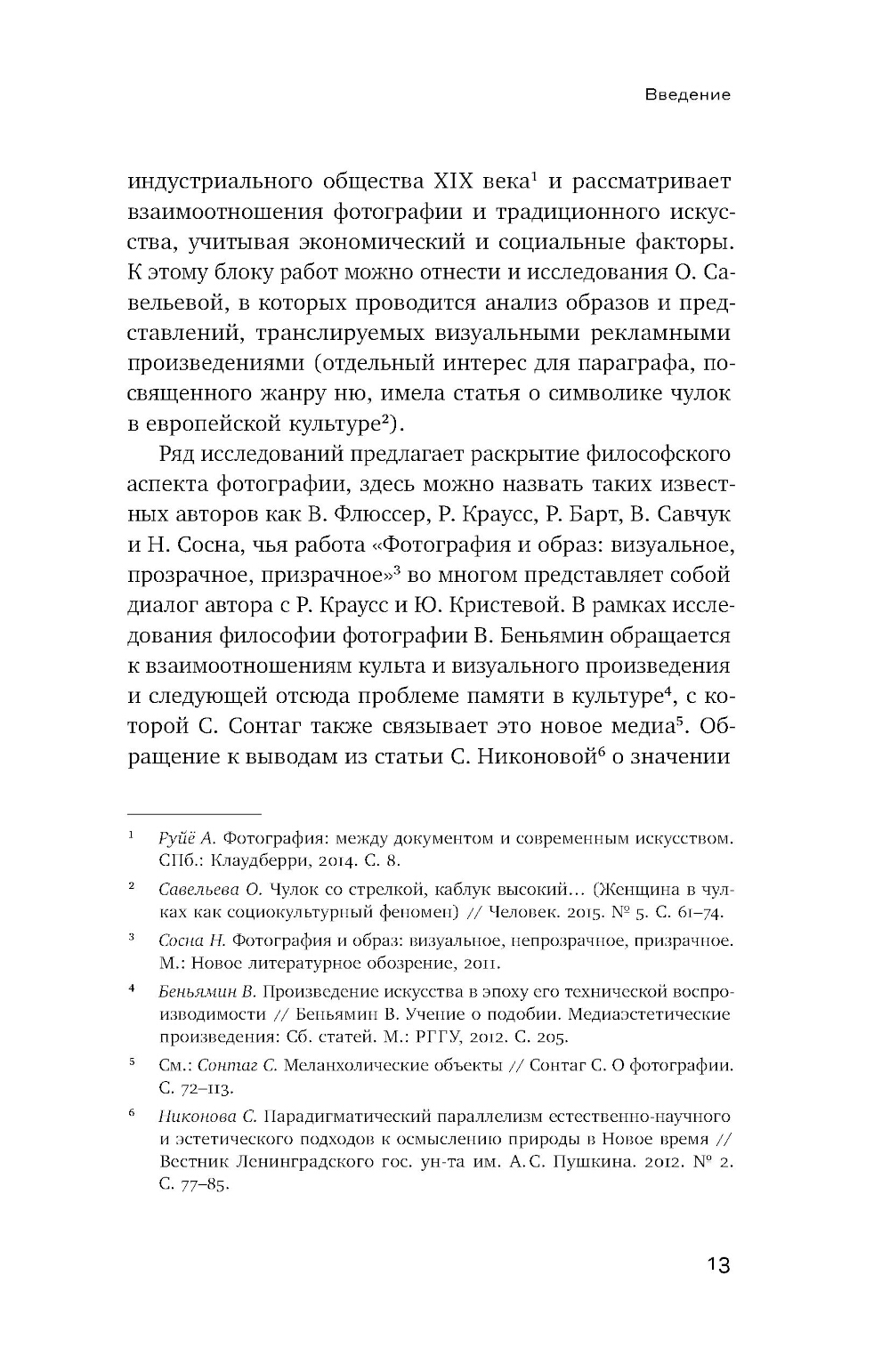 Введение

индустриального общества XIX века$^1$ и рассматривает взаимоотношения фотографии и традиционного искусства, учитывая экономический и социальные факторы. К этому блоку работ можно отнести и исследования О. Савельевой, в которых проводится анализ образов и представлений, транслируемых визуальными рекламными произведениями (отдельный интерес для параграфа, посвященного жанру ню, имела статья о символике чулок в европейской культуре$^2$).

Ряд исследований предлагает раскрытие философского аспекта фотографии, здесь можно назвать таких известных авторов как В. Флюссер, Р. Краусс, Р. Барт, В. Савчук и Н. Сосна, чья работа «Фотография и образ: визуальное, прозрачное, призрачное»$^3$ во многом представляет собой диалог автора с Р. Краусс и Ю. Кристевой. В рамках исследования философии фотографии В. Беньямин обращается к взаимоотношениям культа и визуального произведения и следующей отсюда проблеме памяти в культуре$^4$, с которой С. Сонтаг также связывает это новое медиа$^5$. Обращение к выводам из статьи С. Никоновой$^6$ о значении

$^1$ Руйё А. Фотография: между документом и современным искусством. СПб.: Клаудберри, 2014. С. 8.

$^2$ Савельева О. Чулок со стрелкой, каблук высокий… (Женщина в чулках как социокультурный феномен) // Человек. 2015. № 5. С. 61–74.

$^3$ Сосна Н. Фотография и образ: визуальное, непрозрачное, призрачное. М.: Новое литературное обозрение, 2011.

$^4$ Беньямин В. Произведение искусства в эпоху его технической воспроизводимости // Беньямин В. Учение о подобии. Медиаэстетические произведения: Сб. статей. М.: РГГУ, 2012. С. 205.

$^5$ См.: Сонтаг С. Меланхолические объекты // Сонтаг С. О фотографии. С. 72–113.

$^6$ Никонова С. Парадигматический параллелизм естественно-научного и эстетического подходов к осмыслению природы в Новое время // Вестник Ленинградского гос. ун-та им. А.С. Пушкина. 2012. № 2. С. 77–85.

13